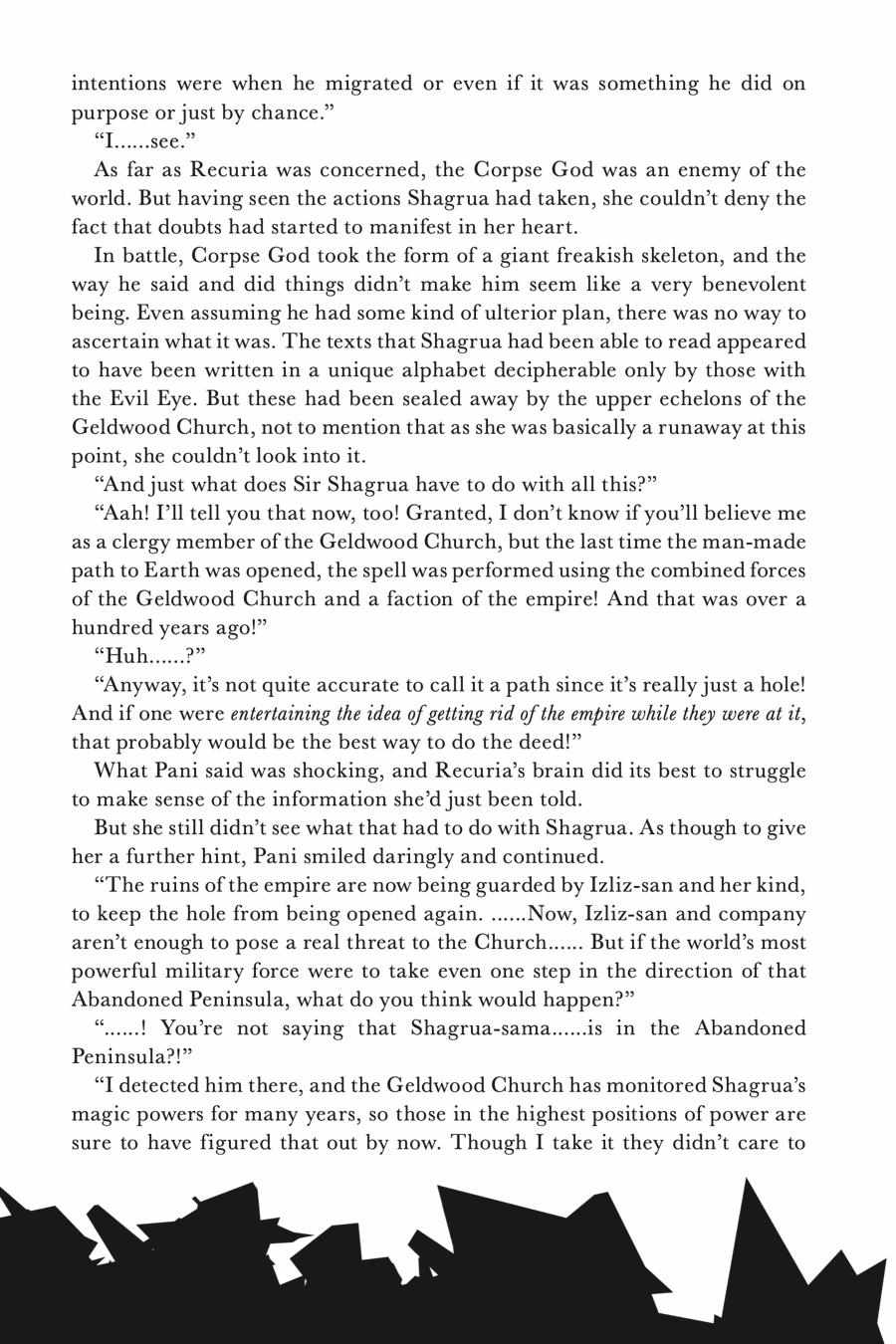 intentions were when he migrated or even if it was something he did on purpose or just by chance.”

“I......see.”

As far as Recuria was concerned, the Corpse God was an enemy of the world. But having seen the actions Shagrua had taken, she couldn’t deny the fact that doubts had started to manifest in her heart.

In battle, Corpse God took the form of a giant freakish skeleton, and the way he said and did things didn’t make him seem like a very benevolent being. Even assuming he had some kind of ulterior plan, there was no way to ascertain what it was. The texts that Shagrua had been able to read appeared to have been written in a unique alphabet decipherable only by those with the Evil Eye. But these had been sealed away by the upper echelons of the Geldwood Church, not to mention that as she was basically a runaway at this point, she couldn’t look into it.

“And just what does Sir Shagrua have to do with all this?”

“Aah! I’ll tell you that now, too! Granted, I don’t know if you’ll believe me as a clergy member of the Geldwood Church, but the last time the man-made path to Earth was opened, the spell was performed using the combined forces of the Geldwood Church and a faction of the empire! And that was over a hundred years ago!”

“Huh......?”

“Anyway, it’s not quite accurate to call it a path since it’s really just a hole! And if one were entertaining the idea of getting rid of the empire while they were at it, that probably would be the best way to do the deed!”

What Pani said was shocking, and Recuria’s brain did its best to struggle to make sense of the information she’d just been told.

But she still didn’t see what that had to do with Shagrua. As though to give her a further hint, Pani smiled daringly and continued.

“The ruins of the empire are now being guarded by Izliz-san and her kind, to keep the hole from being opened again. ......Now, Izliz-san and company aren’t enough to pose a real threat to the Church...... But if the world’s most powerful military force were to take even one step in the direction of that Abandoned Peninsula, what do you think would happen?”

“......! You’re not saying that Shagrua-sama......is in the Abandoned Peninsula?!”

“I detected him there, and the Geldwood Church has monitored Shagrua’s magic powers for many years, so those in the highest positions of power are sure to have figured that out by now. Though I take it they didn’t care to